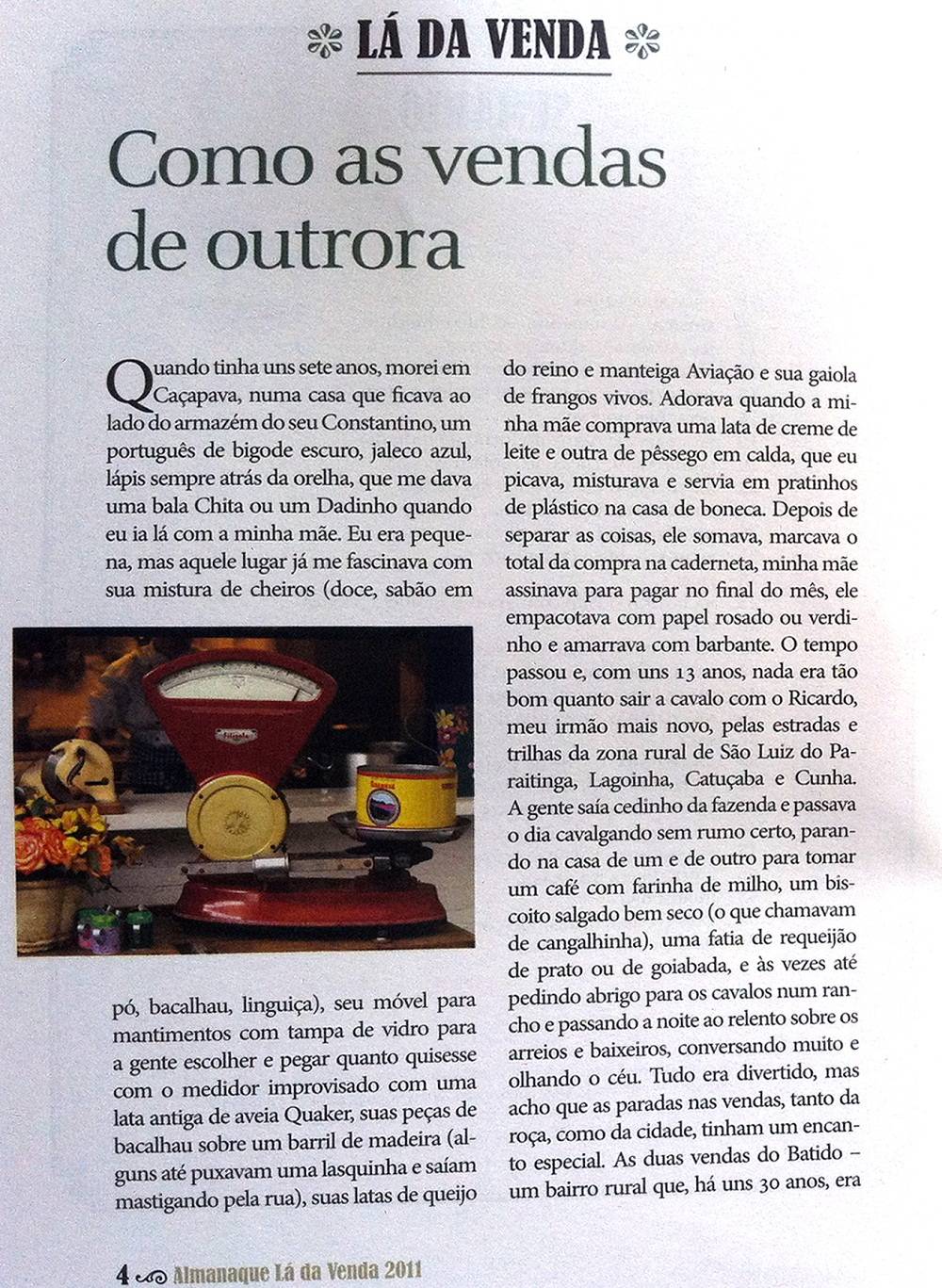 LÁ DA VENDA

Como as vendas de outrora

Quando tinha uns sete anos, morei em Caçapava, numa casa que ficava ao lado do armazém do seu Constantino, um português de bigode escuro, jaleco azul, lápis sempre atrás da orelha, que me dava uma bala Chita ou um Dadinho quando eu ia lá com a minha mãe. Eu era pequena, mas aquele lugar já me fascinava com sua mistura de cheiros (doce, sabão em pó, bacalhau, linguiça), seu móvel para mantimentos com tampa de vidro para a gente escolher e pegar quanto quisesse com o medidor improvisado com uma lata antiga de aveia Quaker, suas peças de bacalhau sobre um barril de madeira (alguns até puxavam uma lasquinha e saíam mastigando pela rua), suas latas de queijo do reino e manteiga Aviação e sua gaiola de frangos vivos. Adorava quando a minha mãe comprava uma lata de creme de leite e outra de pêssego em calda, que eu picava, misturava e servia em pratinhos de plástico na casa de boneca. Depois de separar as coisas, ele somava, marcava o total da compra na caderneta, minha mãe assinava para pagar no final do mês, ele empacotava com papel rosado ou verdinho e amarrava com barbante. O tempo passou e, com uns 13 anos, nada era tão bom quanto sair a cavalo com o Ricardo, meu irmão mais novo, pelas estradas e trilhas da zona rural de São Luiz do Paraitinga, Lagoinha, Catuçaba e Cunha. A gente saía cedinho da fazenda e passava o dia cavalgando sem rumo certo, parando na casa de um e de outro para tomar um café com farinha de milho, um biscoito salgado bem seco (o que chamavam de cangalhinha), uma fatia de requeijão de prato ou de goiabada, e às vezes até pedindo abrigo para os cavalos num rancho e passando a noite ao relento sobre os arreios e baixeiros, conversando muito e olhando o céu. Tudo era divertido, mas acho que as paradas nas vendas, tanto da roça, como da cidade, tinham um encanto especial. As duas vendas do Batido – um bairro rural que, há uns 30 anos, era

4 Almanaque Lá da Venda 2011